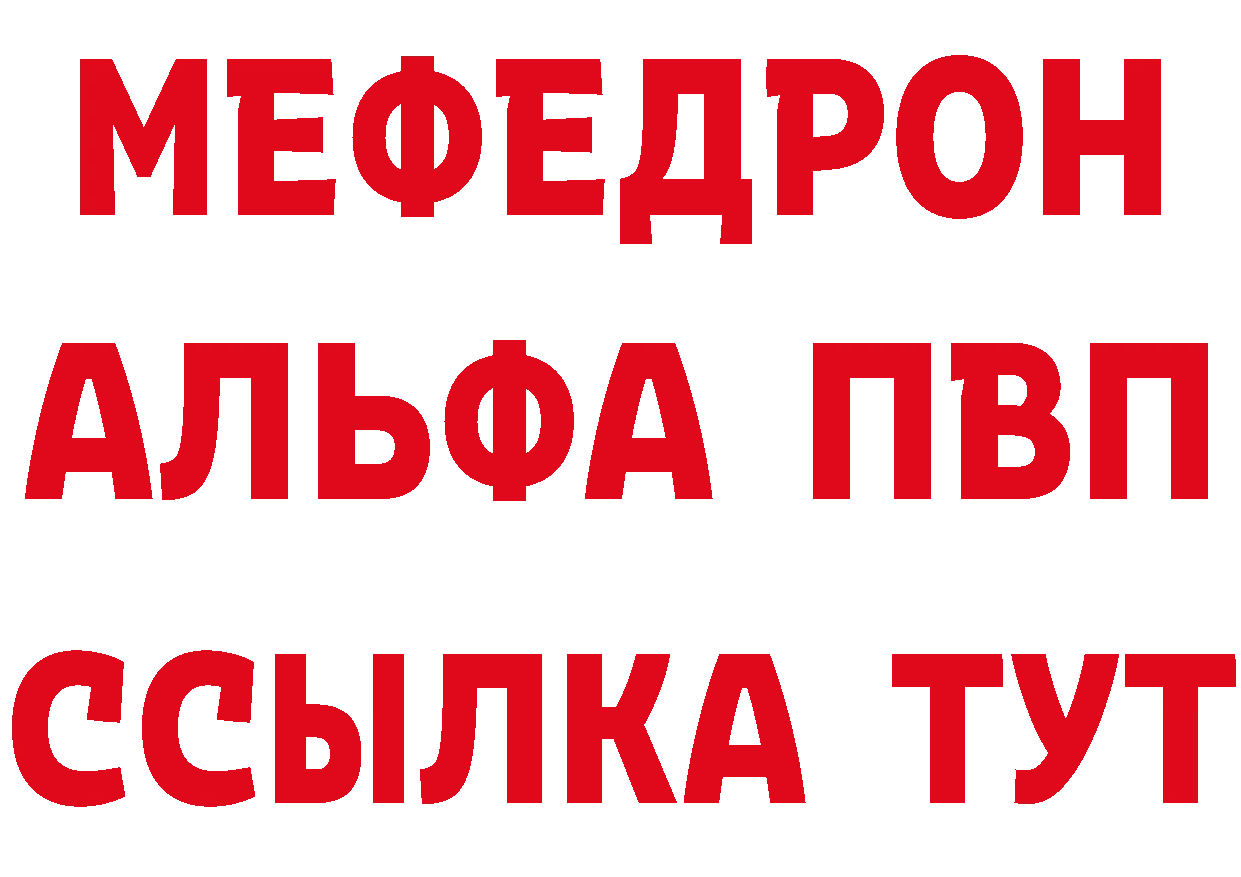 МЕФЕДРОН
АЛЬФА ПВП
ССЫЛКА ТУТ